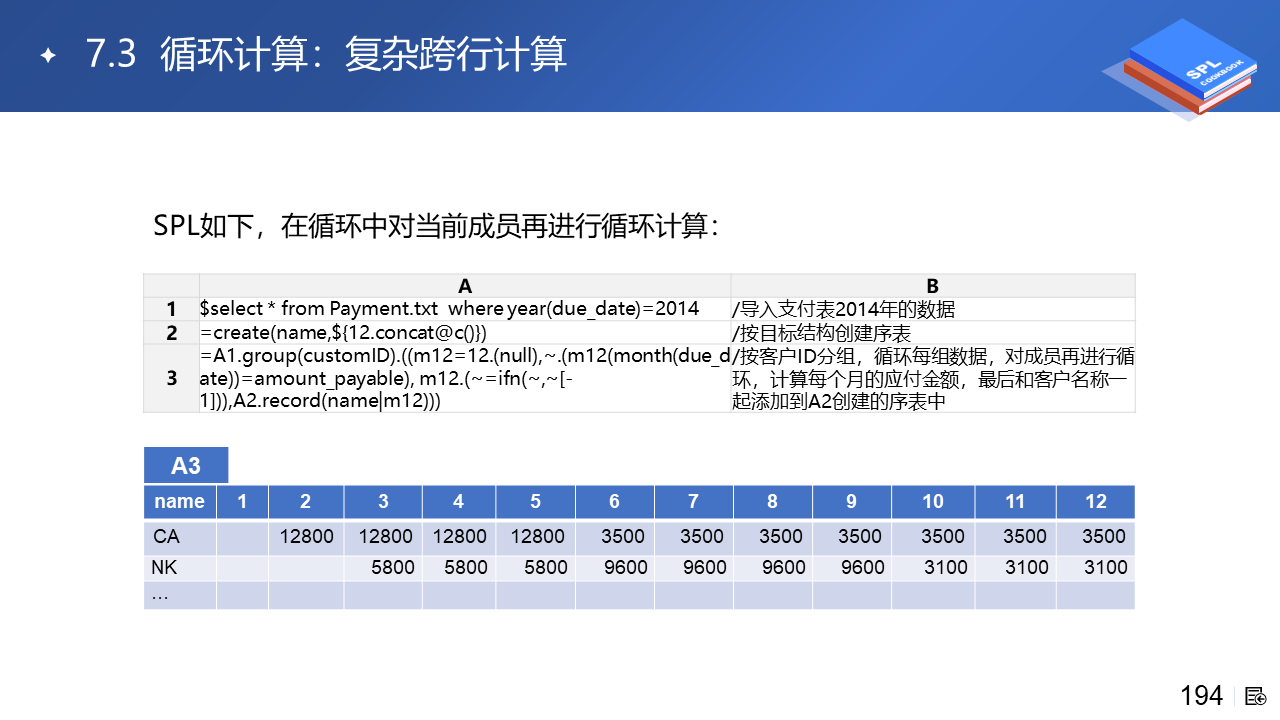 7.3 循环计算：复杂跨行计算

SPL
COOKBOOK

SPL如下，在循环中对当前成员再进行循环计算：

| | A | B |
|---|---|---|
| 1 | $select * from Payment.txt where year(due_date)=2014 | /导入支付表2014年的数据 |
| 2 | =create(name,${12.concat@c()}) | /按目标结构创建序表 |
| 3 | =A1.group(customID).((m12=12.(null),~.(m12(month(due_date))=amount_payable), m12.(~=ifn(~,~[-1])),A2.record(name\|m12))) | /按客户ID分组，循环每组数据，对成员再进行循环，计算每个月的应付金额，最后和客户名称一起添加到A2创建的序表中 |

A3

| name | 1 | 2 | 3 | 4 | 5 | 6 | 7 | 8 | 9 | 10 | 11 | 12 |
|---|---|---|---|---|---|---|---|---|---|---|---|---|
| CA | | 12800 | 12800 | 12800 | 12800 | 3500 | 3500 | 3500 | 3500 | 3500 | 3500 | 3500 |
| NK | | | 5800 | 5800 | 5800 | 9600 | 9600 | 9600 | 9600 | 3100 | 3100 | 3100 |
| … | | | | | | | | | | | | |

194